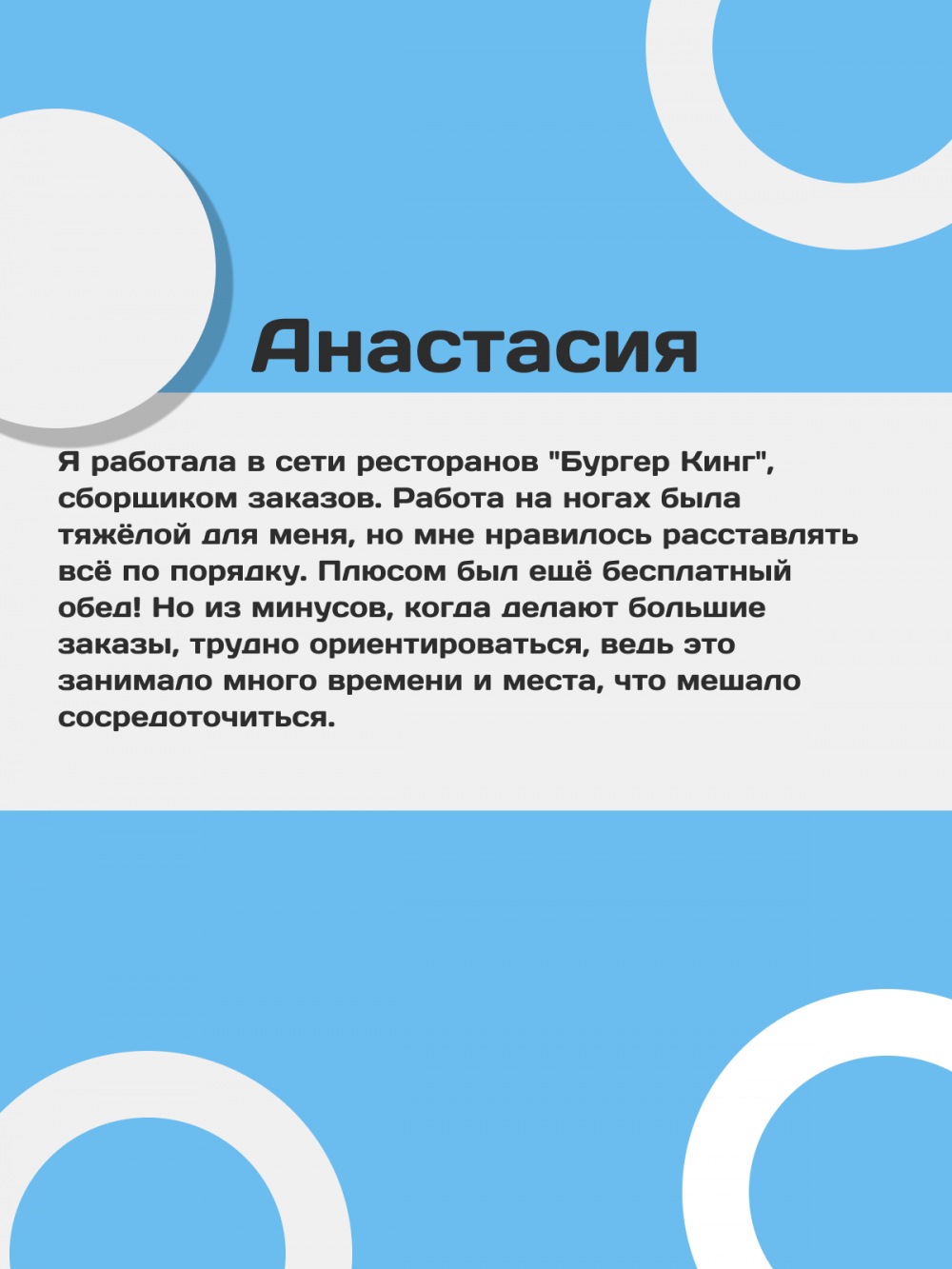 Анастасия

Я работала в сети ресторанов "Бургер Кинг", сборщиком заказов. Работа на ногах была тяжёлой для меня, но мне нравилось расставлять всё по порядку. Плюсом был ещё бесплатный обед! Но из минусов, когда делают большие заказы, трудно ориентироваться, ведь это занимало много времени и места, что мешало сосредоточиться.